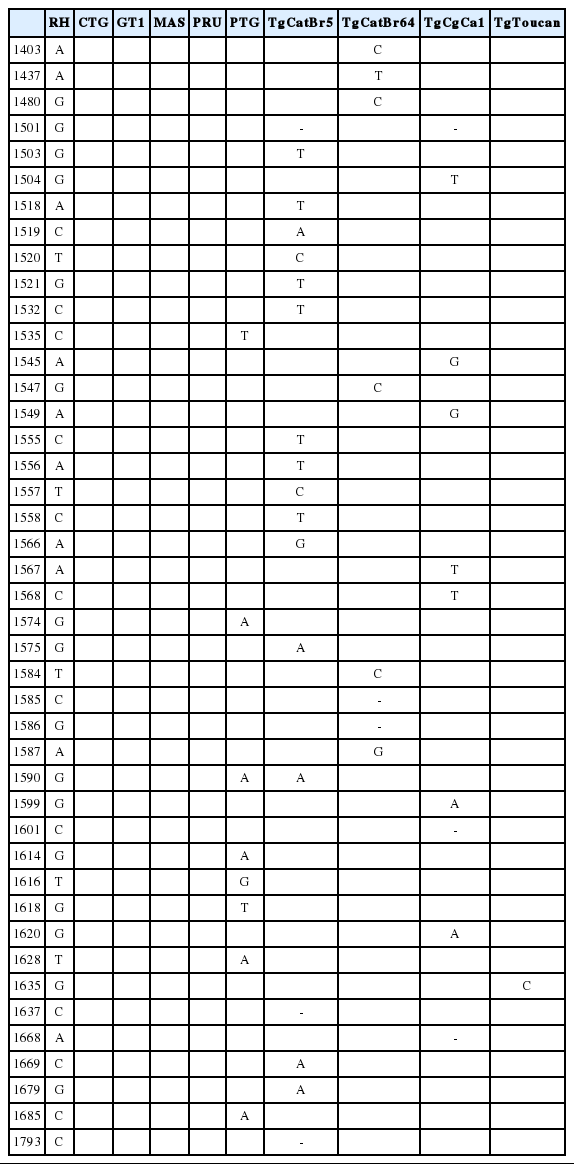 | | RH | CTG | GT1 | MAS | PRU | PTG | TgCatBr5 | TgCatBr64 | TgCgCa1 | TgToucan |
|---|---|---|---|---|---|---|---|---|---|---|
| 1403 | A | | | | | | | C | | |
| 1437 | A | | | | | | | T | | |
| 1480 | G | | | | | | | C | | |
| 1501 | G | | | | | | - | | - | |
| 1503 | G | | | | | | T | | | |
| 1504 | G | | | | | | | | T | |
| 1518 | A | | | | | | T | | | |
| 1519 | C | | | | | | A | | | |
| 1520 | T | | | | | | C | | | |
| 1521 | G | | | | | | T | | | |
| 1532 | C | | | | | | T | | | |
| 1535 | C | | | | | T | | | | |
| 1545 | A | | | | | | | | G | |
| 1547 | G | | | | | | | C | | |
| 1549 | A | | | | | | | | G | |
| 1555 | C | | | | | | T | | | |
| 1556 | A | | | | | | T | | | |
| 1557 | T | | | | | | C | | | |
| 1558 | C | | | | | | T | | | |
| 1566 | A | | | | | | G | | | |
| 1567 | A | | | | | | | | T | |
| 1568 | C | | | | | | | | T | |
| 1574 | G | | | | | A | | | | |
| 1575 | G | | | | | | A | | | |
| 1584 | T | | | | | | | C | | |
| 1585 | C | | | | | | | - | | |
| 1586 | G | | | | | | | - | | |
| 1587 | A | | | | | | | G | | |
| 1590 | G | | | | | A | A | | | |
| 1599 | G | | | | | | | | A | |
| 1601 | C | | | | | | | | - | |
| 1614 | G | | | | | A | | | | |
| 1616 | T | | | | | G | | | | |
| 1618 | G | | | | | T | | | | |
| 1620 | G | | | | | | | | A | |
| 1628 | T | | | | | A | | | | |
| 1635 | G | | | | | | | | | C |
| 1637 | C | | | | | | - | | | |
| 1668 | A | | | | | | | | - | |
| 1669 | C | | | | | | A | | | |
| 1679 | G | | | | | | A | | | |
| 1685 | C | | | | | A | | | | |
| 1793 | C | | | | | | - | | | |